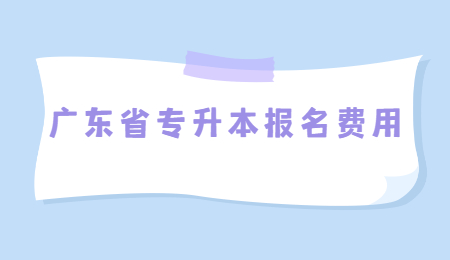 广东省专升本报名费用